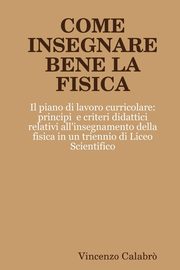 COME INSEGNARE BENE LA FISICA

Il piano di lavoro curricolare: principi e criteri didattici relativi all'insegnamento della fisica in un triennio di Liceo Scientifico

Vincenzo Calabrò